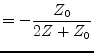 $= -\frac{Z_0}{2Z + Z_0}$